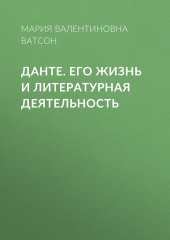 МАРИЯ ВАЛЕНТИНОВНА ВАТСОН

ДАНТЕ. ЕГО ЖИЗНЬ И ЛИТЕРАТУРНАЯ ДЕЯТЕЛЬНОСТЬ